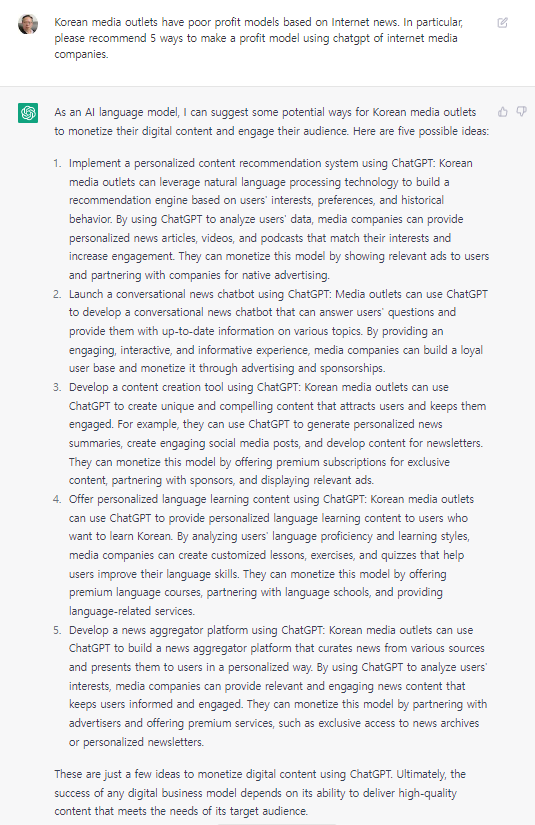 Korean media outlets have poor profit models based on Internet news. In particular, please recommend 5 ways to make a profit model using chatgpt of internet media companies.

As an AI language model, I can suggest some potential ways for Korean media outlets to monetize their digital content and engage their audience. Here are five possible ideas:

1. Implement a personalized content recommendation system using ChatGPT: Korean media outlets can leverage natural language processing technology to build a recommendation engine based on users' interests, preferences, and historical behavior. By using ChatGPT to analyze users' data, media companies can provide personalized news articles, videos, and podcasts that match their interests and increase engagement. They can monetize this model by showing relevant ads to users and partnering with companies for native advertising.
2. Launch a conversational news chatbot using ChatGPT: Media outlets can use ChatGPT to develop a conversational news chatbot that can answer users' questions and provide them with up-to-date information on various topics. By providing an engaging, interactive, and informative experience, media companies can build a loyal user base and monetize it through advertising and sponsorships.
3. Develop a content creation tool using ChatGPT: Korean media outlets can use ChatGPT to create unique and compelling content that attracts users and keeps them engaged. For example, they can use ChatGPT to generate personalized news summaries, create engaging social media posts, and develop content for newsletters. They can monetize this model by offering premium subscriptions for exclusive content, partnering with sponsors, and displaying relevant ads.
4. Offer personalized language learning content using ChatGPT: Korean media outlets can use ChatGPT to provide personalized language learning content to users who want to learn Korean. By analyzing users' language proficiency and learning styles, media companies can create customized lessons, exercises, and quizzes that help users improve their language skills. They can monetize this model by offering premium language courses, partnering with language schools, and providing language-related services.
5. Develop a news aggregator platform using ChatGPT: Korean media outlets can use ChatGPT to build a news aggregator platform that curates news from various sources and presents them to users in a personalized way. By using ChatGPT to analyze users' interests, media companies can provide relevant and engaging news content that keeps users informed and engaged. They can monetize this model by partnering with advertisers and offering premium services, such as exclusive access to news archives or personalized newsletters.

These are just a few ideas to monetize digital content using ChatGPT. Ultimately, the success of any digital business model depends on its ability to deliver high-quality content that meets the needs of its target audience.